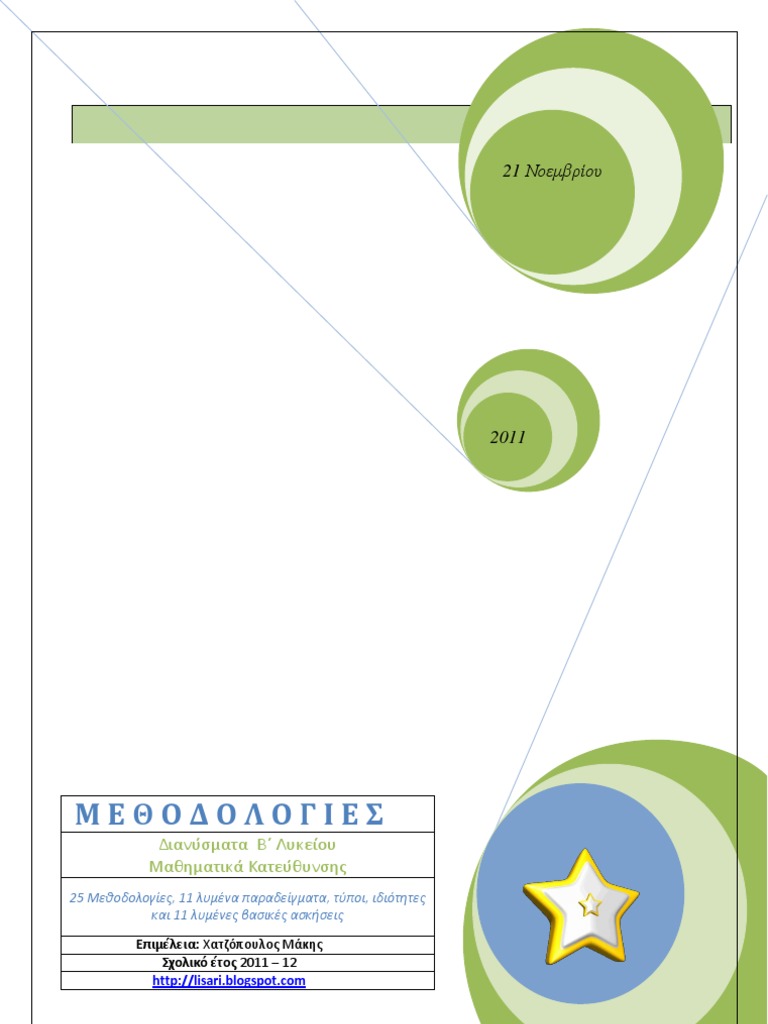 21 Νοεμβρίου

2011

ΜΕΘΟΔΟΛΟΓΙΕΣ

Διανύσματα Β΄ Λυκείου
Μαθηματικά Κατεύθυνσης

25 Μεθοδολογίες, 11 λυμένα παραδείγματα, τύποι, ιδιότητες και 11 λυμένες βασικές ασκήσεις

Επιμέλεια: Χατζόπουλος Μάκης
Σχολικό έτος 2011 – 12
http://lisari.blogspot.com